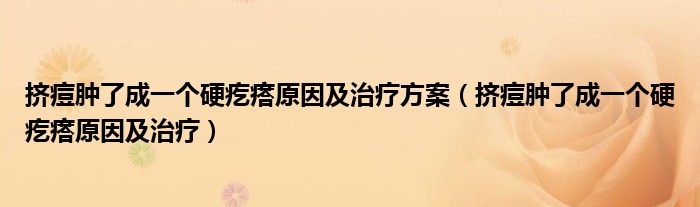 挤痘肿了成一个硬疙瘩原因及治疗方案（挤痘肿了成一个硬疙瘩原因及治疗）